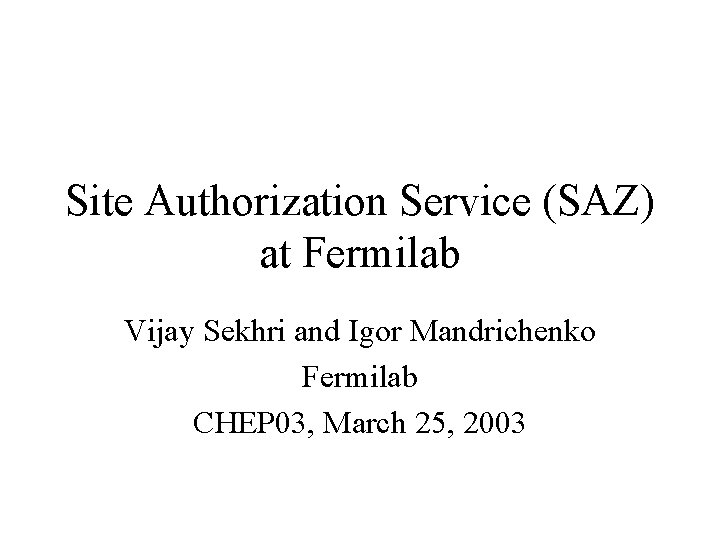 Site Authorization Service (SAZ) at Fermilab

Vijay Sekhri and Igor Mandrichenko

Fermilab

CHEP03, March 25, 2003